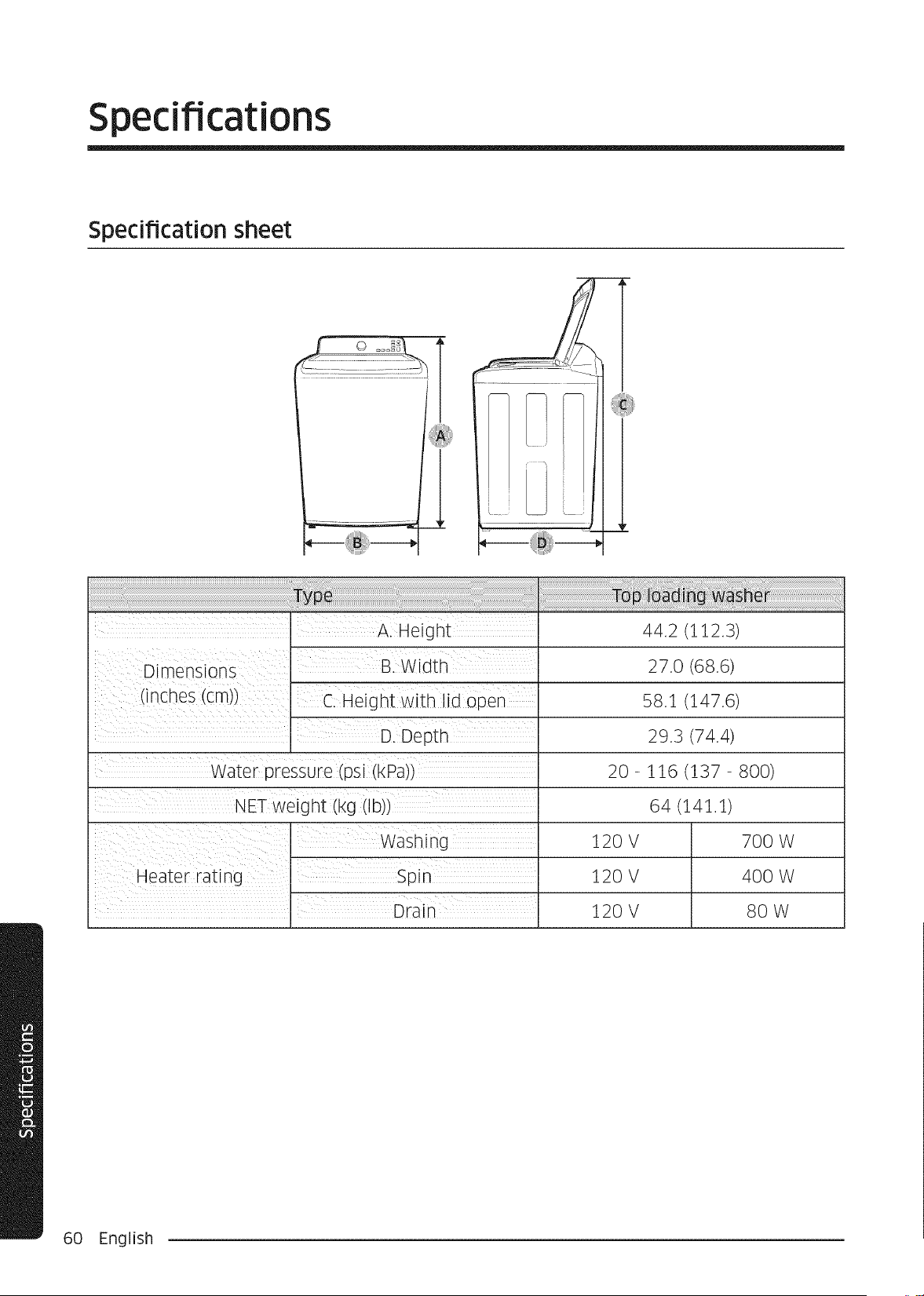 Specifications

Specification sheet

A

B

C

D

| Type | | Top loading washer | |
|---|---|---|---|
| Dimensions (inches (cm)) | A. Height | 44.2 (112.3) | |
| | B. Width | 27.0 (68.6) | |
| | C. Height with lid open | 58.1 (147.6) | |
| | D. Depth | 29.3 (74.4) | |
| Water pressure (psi (kPa)) | | 20 - 116 (137 - 800) | |
| NET weight (kg (lb)) | | 64 (141.1) | |
| Heater rating | Washing | 120 V | 700 W |
| | Spin | 120 V | 400 W |
| | Drain | 120 V | 80 W |

Specifications

60 English